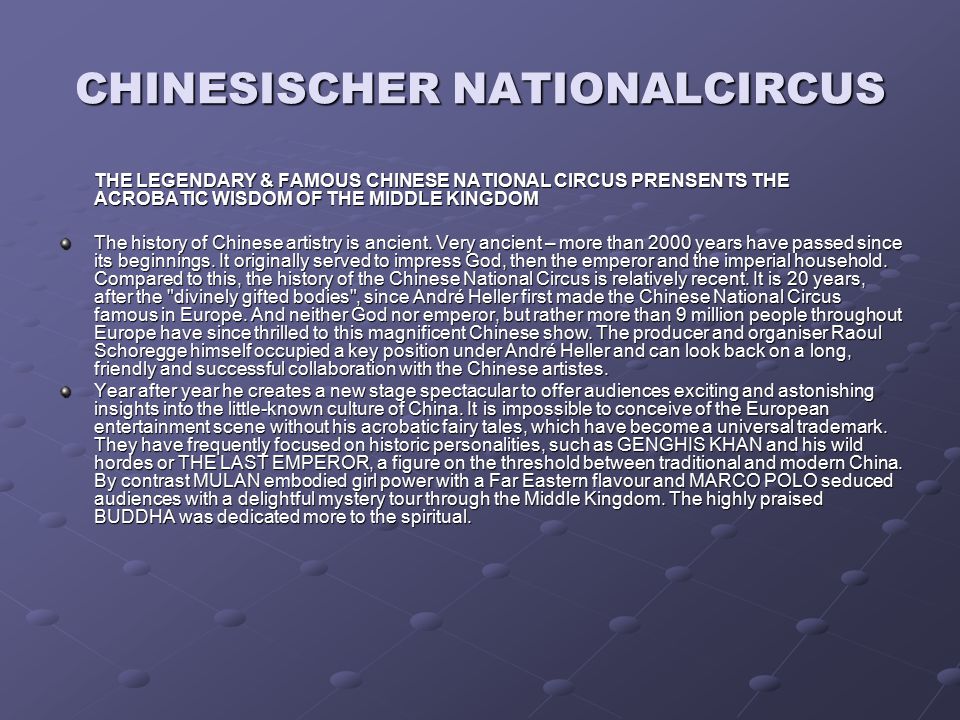 CHINESISCHER NATIONALCIRCUS

THE LEGENDARY & FAMOUS CHINESE NATIONAL CIRCUS PRENSENTS THE ACROBATIC WISDOM OF THE MIDDLE KINGDOM

The history of Chinese artistry is ancient. Very ancient – more than 2000 years have passed since its beginnings. It originally served to impress God, then the emperor and the imperial household. Compared to this, the history of the Chinese National Circus is relatively recent. It is 20 years, after the "divinely gifted bodies", since André Heller first made the Chinese National Circus famous in Europe. And neither God nor emperor, but rather more than 9 million people throughout Europe have since thrilled to this magnificent Chinese show. The producer and organiser Raoul Schoregge himself occupied a key position under André Heller and can look back on a long, friendly and successful collaboration with the Chinese artistes.

Year after year he creates a new stage spectacular to offer audiences exciting and astonishing insights into the little-known culture of China. It is impossible to conceive of the European entertainment scene without his acrobatic fairy tales, which have become a universal trademark. They have frequently focused on historic personalities, such as GENGHIS KHAN and his wild hordes or THE LAST EMPEROR, a figure on the threshold between traditional and modern China. By contrast MULAN embodied girl power with a Far Eastern flavour and MARCO POLO seduced audiences with a delightful mystery tour through the Middle Kingdom. The highly praised BUDDHA was dedicated more to the spiritual.